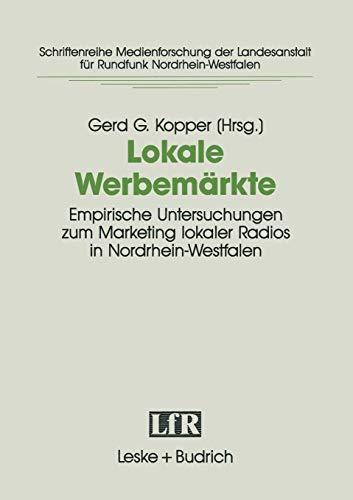 Schriftenreihe Medienforschung der Landesanstalt für Rundfunk Nordrhein-Westfalen

Gerd G. Kopper (Hrsg.)

Lokale Werbemärkte

Empirische Untersuchungen zum Marketing lokaler Radios in Nordrhein-Westfalen

LfR

Leske + Budrich